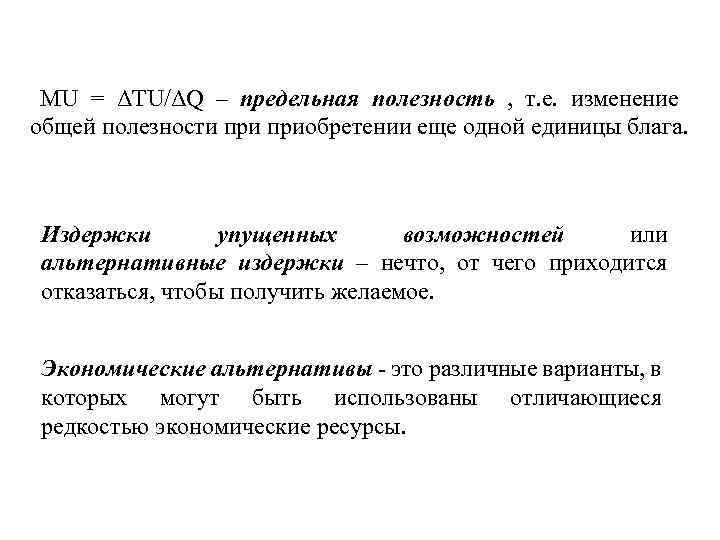 $MU = \Delta TU/\Delta Q$ – предельная полезность , т.е. изменение общей полезности при приобретении еще одной единицы блага.

Издержки упущенных возможностей или альтернативные издержки – нечто, от чего приходится отказаться, чтобы получить желаемое.

Экономические альтернативы - это различные варианты, в которых могут быть использованы отличающиеся редкостью экономические ресурсы.